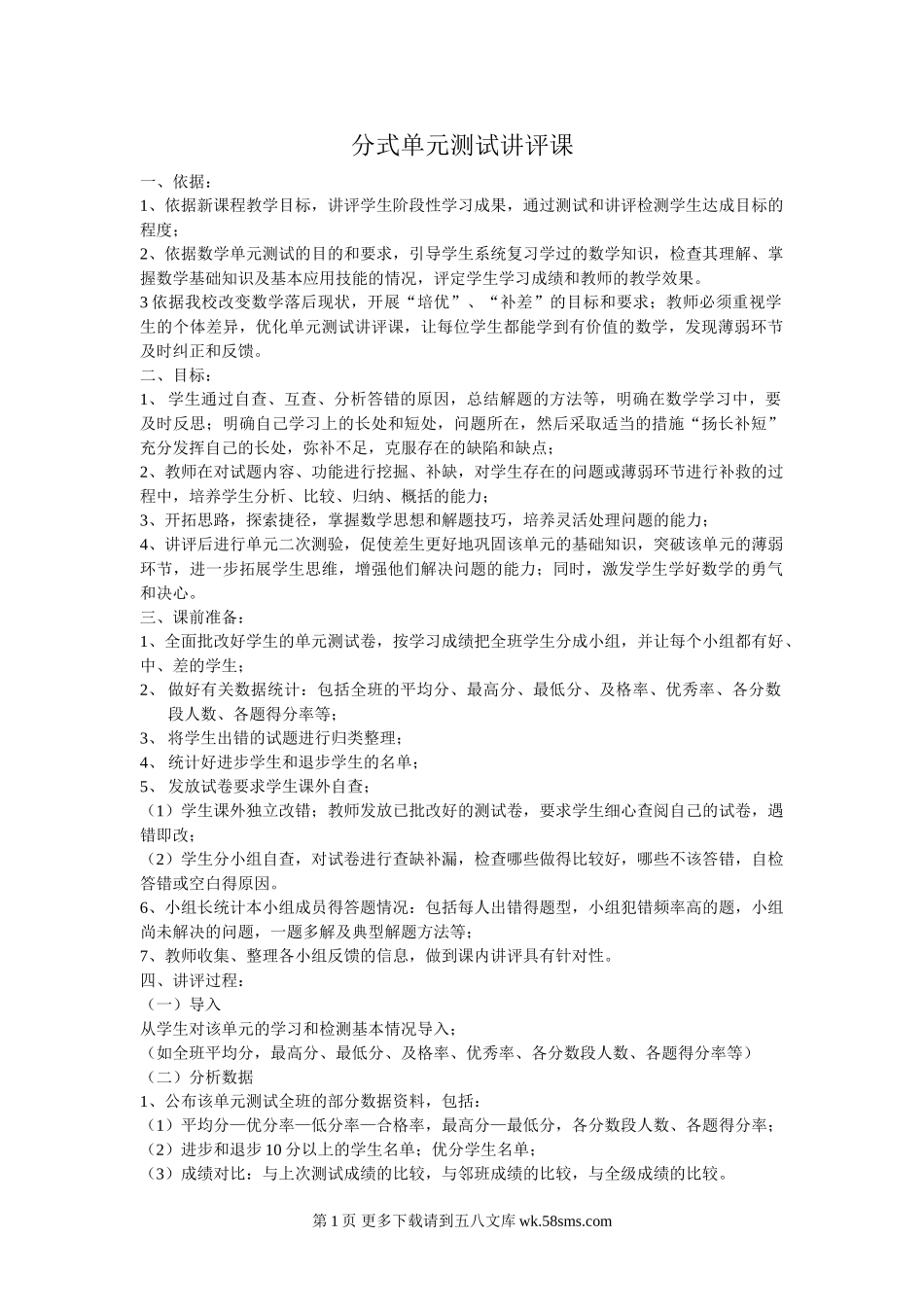 分式单元测试讲评课

一、依据：
1、依据新课程教学目标，讲评学生阶段性学习成果，通过测试和讲评检测学生达成目标的程度；
2、依据数学单元测试的目的和要求，引导学生系统复习学过的数学知识，检查其理解、掌握数学基础知识及基本应用技能的情况，评定学生学习成绩和教师的教学效果。
3 依据我校改变数学落后现状，开展“培优”、“补差”的目标和要求；教师必须重视学生的个体差异，优化单元测试讲评课，让每位学生都能学到有价值的数学，发现薄弱环节及时纠正和反馈。
二、目标：
1、 学生通过自查、互查、分析答错的原因，总结解题的方法等，明确在数学学习中，要及时反思；明确自己学习上的长处和短处，问题所在，然后采取适当的措施“扬长补短”充分发挥自己的长处，弥补不足，克服存在的缺陷和缺点；
2、教师在对试题内容、功能进行挖掘、补缺，对学生存在的问题或薄弱环节进行补救的过程中，培养学生分析、比较、归纳、概括的能力；
3、开拓思路，探索捷径，掌握数学思想和解题技巧，培养灵活处理问题的能力；
4、讲评后进行单元二次测验，促使差生更好地巩固该单元的基础知识，突破该单元的薄弱环节，进一步拓展学生思维，增强他们解决问题的能力；同时，激发学生学好数学的勇气和决心。
三、课前准备：
1、全面批改好学生的单元测试卷，按学习成绩把全班学生分成小组，并让每个小组都有好、中、差的学生；
2、 做好有关数据统计：包括全班的平均分、最高分、最低分、及格率、优秀率、各分数段人数、各题得分率等；
3、 将学生出错的试题进行归类整理；
4、 统计好进步学生和退步学生的名单；
5、 发放试卷要求学生课外自查；
（1）学生课外独立改错；教师发放已批改好的测试卷，要求学生细心查阅自己的试卷，遇错即改；
（2）学生分小组自查，对试卷进行查缺补漏，检查哪些做得比较好，哪些不该答错，自检答错或空白得原因。
6、小组长统计本小组成员得答题情况：包括每人出错得题型，小组犯错频率高的题，小组尚未解决的问题，一题多解及典型解题方法等；
7、教师收集、整理各小组反馈的信息，做到课内讲评具有针对性。
四、讲评过程：
（一）导入
从学生对该单元的学习和检测基本情况导入；
（如全班平均分，最高分、最低分、及格率、优秀率、各分数段人数、各题得分率等）
（二）分析数据
1、公布该单元测试全班的部分数据资料，包括：
（1）平均分—优分率—低分率—合格率，最高分—最低分，各分数段人数、各题得分率；
（2）进步和退步 10 分以上的学生名单；优分学生名单；
（3）成绩对比：与上次测试成绩的比较，与邻班成绩的比较，与全级成绩的比较。

第 1 页 更多下载请到五八文库 wk.58sms.com